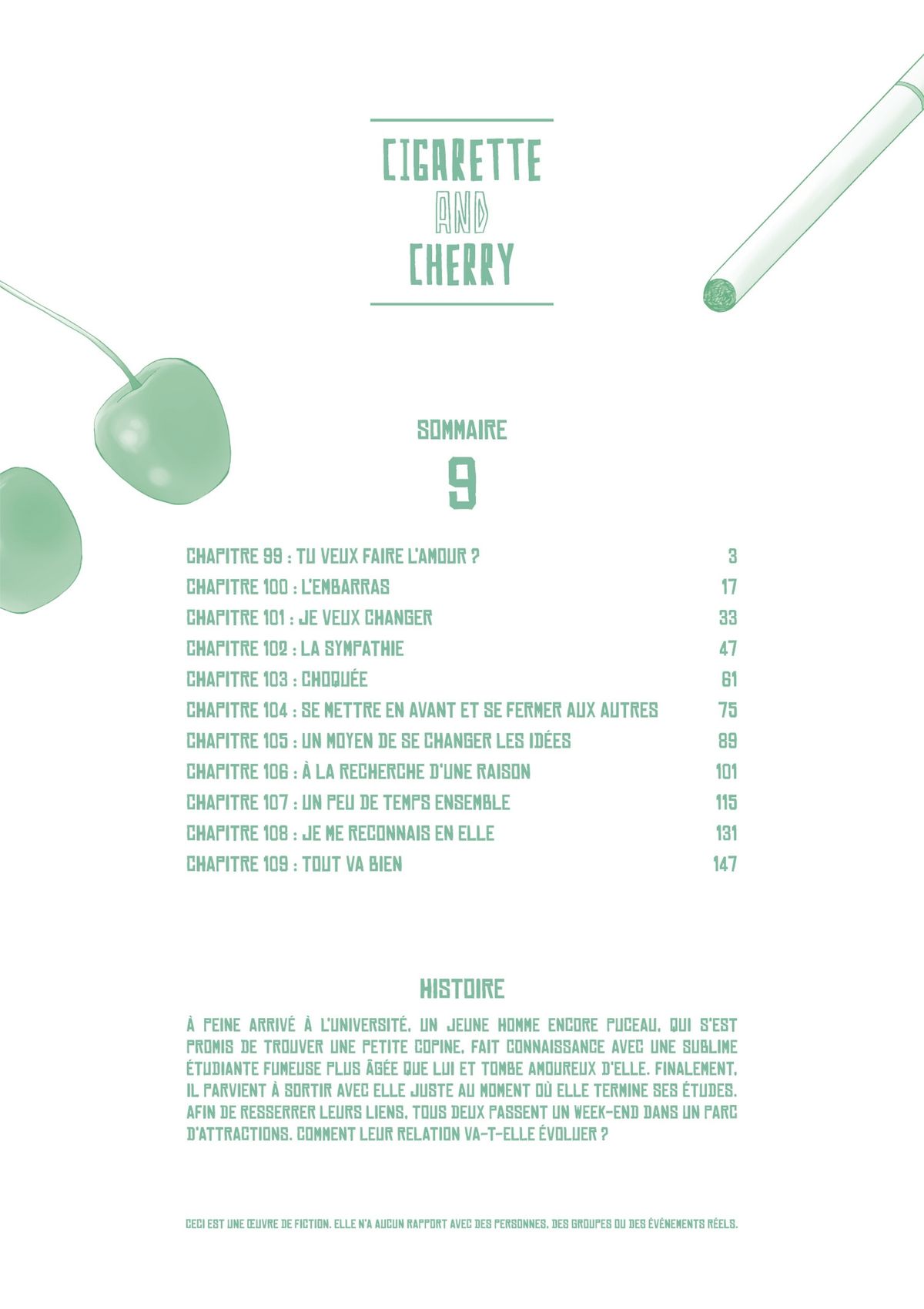 CIGARETTE
AND
CHERRY

SOMMAIRE
9

CHAPITRE 99 : TU VEUX FAIRE L'AMOUR ? 3
CHAPITRE 100 : L'EMBARRAS 17
CHAPITRE 101 : JE VEUX CHANGER 33
CHAPITRE 102 : LA SYMPATHIE 47
CHAPITRE 103 : CHOQUÉE 61
CHAPITRE 104 : SE METTRE EN AVANT ET SE FERMER AUX AUTRES 75
CHAPITRE 105 : UN MOYEN DE SE CHANGER LES IDÉES 89
CHAPITRE 106 : À LA RECHERCHE D'UNE RAISON 101
CHAPITRE 107 : UN PEU DE TEMPS ENSEMBLE 115
CHAPITRE 108 : JE ME RECONNAIS EN ELLE 131
CHAPITRE 109 : TOUT VA BIEN 147

HISTOIRE

À PEINE ARRIVÉ À L'UNIVERSITÉ, UN JEUNE HOMME ENCORE PUCEAU, QUI S'EST PROMIS DE TROUVER UNE PETITE COPINE, FAIT CONNAISSANCE AVEC UNE SUBLIME ÉTUDIANTE FUMEUSE PLUS ÂGÉE QUE LUI ET TOMBE AMOUREUX D'ELLE. FINALEMENT, IL PARVIENT À SORTIR AVEC ELLE JUSTE AU MOMENT OÙ ELLE TERMINE SES ÉTUDES. AFIN DE RESSERRER LEURS LIENS, TOUS DEUX PASSENT UN WEEK-END DANS UN PARC D'ATTRACTIONS. COMMENT LEUR RELATION VA-T-ELLE ÉVOLUER ?

CECI EST UNE ŒUVRE DE FICTION. ELLE N'A AUCUN RAPPORT AVEC DES PERSONNES, DES GROUPES OU DES ÉVÉNEMENTS RÉELS.